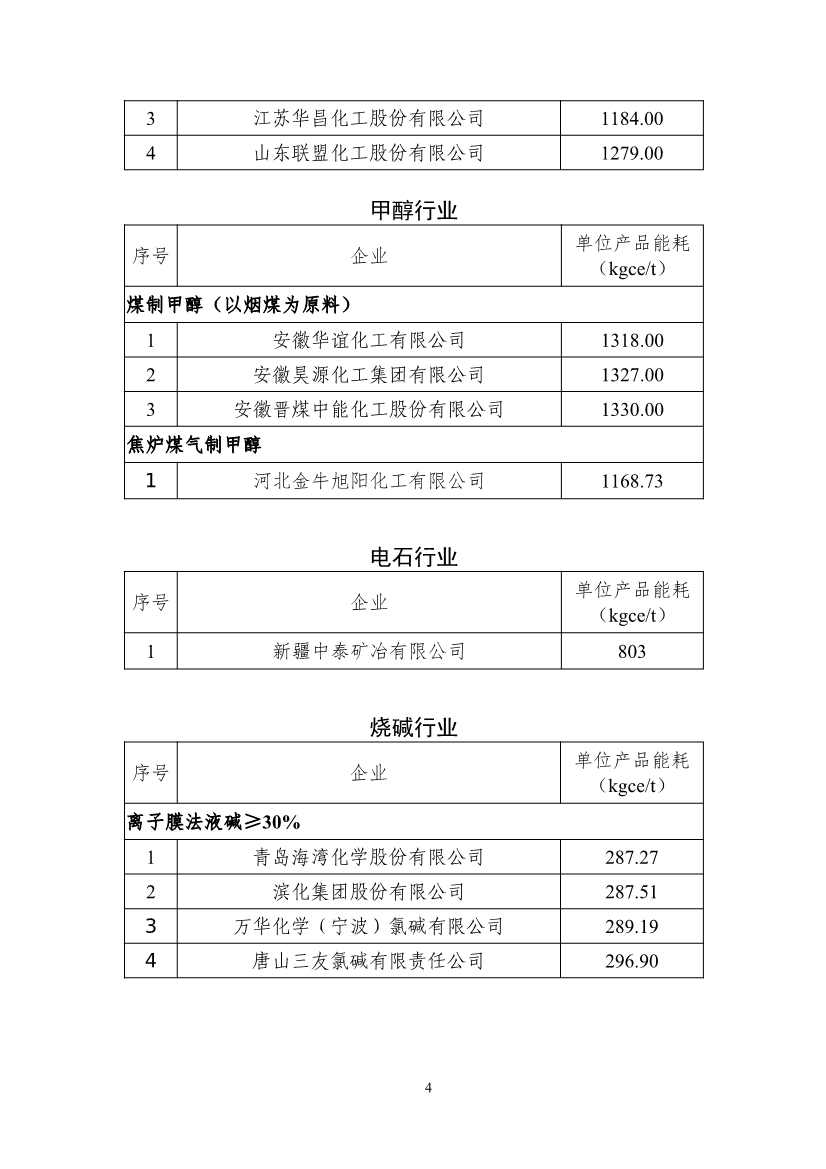 | 3 | 江苏华昌化工股份有限公司 | 1184.00 |
|---|---|---|
| 4 | 山东联盟化工股份有限公司 | 1279.00 |

甲醇行业

| 序号 | 企业 | 单位产品能耗（kgce/t） |
|---|---|---|
| 煤制甲醇（以烟煤为原料） | | |
| 1 | 安徽华谊化工有限公司 | 1318.00 |
| 2 | 安徽昊源化工集团有限公司 | 1327.00 |
| 3 | 安徽晋煤中能化工股份有限公司 | 1330.00 |
| 焦炉煤气制甲醇 | | |
| 1 | 河北金牛旭阳化工有限公司 | 1168.73 |

电石行业

| 序号 | 企业 | 单位产品能耗（kgce/t） |
|---|---|---|
| 1 | 新疆中泰矿冶有限公司 | 803 |

烧碱行业

| 序号 | 企业 | 单位产品能耗（kgce/t） |
|---|---|---|
| 离子膜法液碱≥30% | | |
| 1 | 青岛海湾化学股份有限公司 | 287.27 |
| 2 | 滨化集团股份有限公司 | 287.51 |
| 3 | 万华化学（宁波）氯碱有限公司 | 289.19 |
| 4 | 唐山三友氯碱有限责任公司 | 296.90 |

4